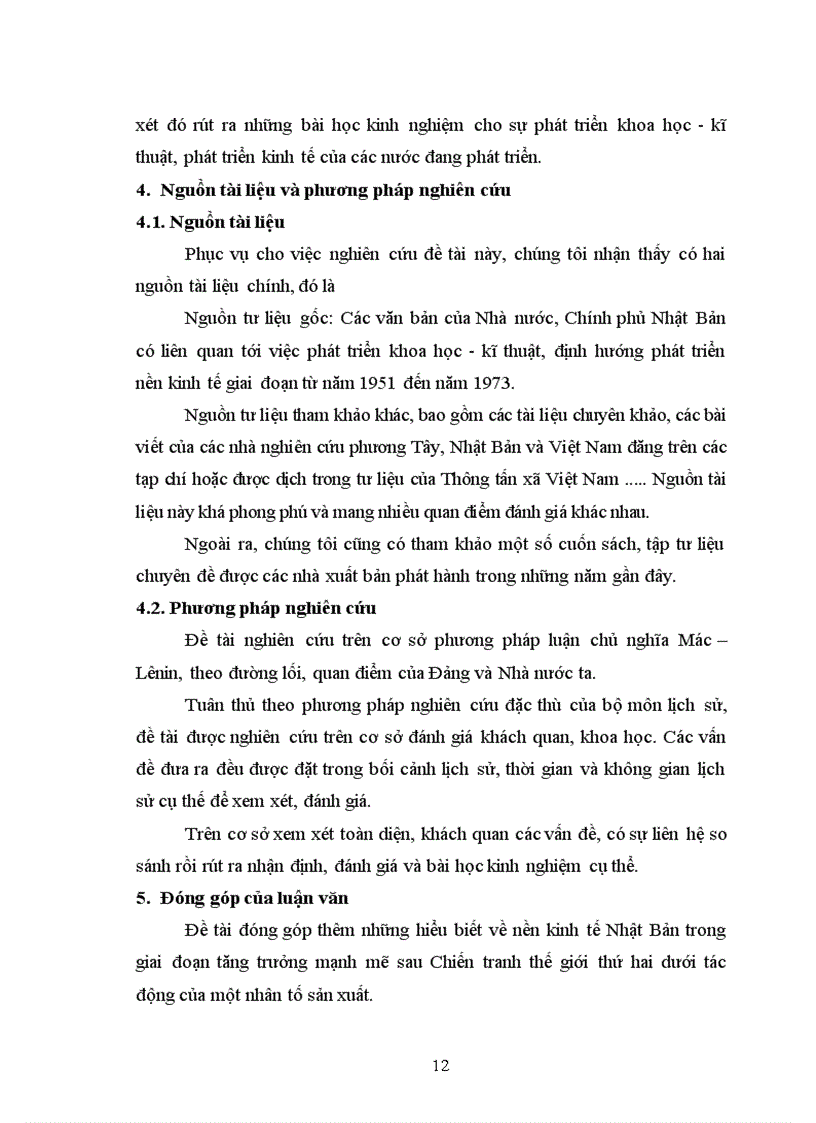 xét đó rút ra những bài học kinh nghiệm cho sự phát triển khoa học - kĩ thuật, phát triển kinh tế của các nước đang phát triển.

4. Nguồn tài liệu và phương pháp nghiên cứu

4.1. Nguồn tài liệu

Phục vụ cho việc nghiên cứu đề tài này, chúng tôi nhận thấy có hai nguồn tài liệu chính, đó là

Nguồn tư liệu gốc: Các văn bản của Nhà nước, Chính phủ Nhật Bản có liên quan tới việc phát triển khoa học - kĩ thuật, định hướng phát triển nền kinh tế giai đoạn từ năm 1951 đến năm 1973.

Nguồn tư liệu tham khảo khác, bao gồm các tài liệu chuyên khảo, các bài viết của các nhà nghiên cứu phương Tây, Nhật Bản và Việt Nam đăng trên các tạp chí hoặc được dịch trong tư liệu của Thông tấn xã Việt Nam ..... Nguồn tài liệu này khá phong phú và mang nhiều quan điểm đánh giá khác nhau.

Ngoài ra, chúng tôi cũng có tham khảo một số cuốn sách, tập tư liệu chuyên đề được các nhà xuất bản phát hành trong những năm gần đây.

4.2. Phương pháp nghiên cứu

Đề tài nghiên cứu trên cơ sở phương pháp luận chủ nghĩa Mác – Lênin, theo đường lối, quan điểm của Đảng và Nhà nước ta.

Tuân thủ theo phương pháp nghiên cứu đặc thù của bộ môn lịch sử, đề tài được nghiên cứu trên cơ sở đánh giá khách quan, khoa học. Các vấn đề đưa ra đều được đặt trong bối cảnh lịch sử, thời gian và không gian lịch sử cụ thể để xem xét, đánh giá.

Trên cơ sở xem xét toàn diện, khách quan các vấn đề, có sự liên hệ so sánh rồi rút ra nhận định, đánh giá và bài học kinh nghiệm cụ thể.

5. Đóng góp của luận văn

Đề tài đóng góp thêm những hiểu biết về nền kinh tế Nhật Bản trong giai đoạn tăng trưởng mạnh mẽ sau Chiến tranh thế giới thứ hai dưới tác động của một nhân tố sản xuất.

12